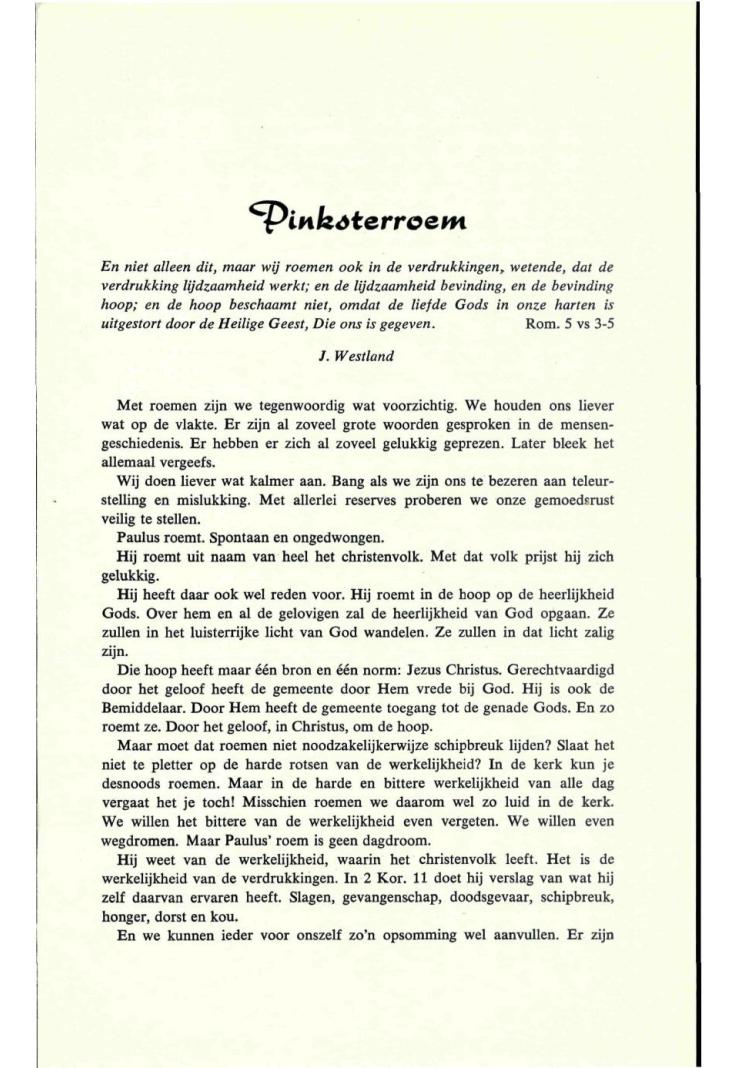 Pinksterroem

En niet alleen dit, maar wij roemen ook in de verdrukkingen, wetende, dat de verdrukking lijdzaamheid werkt; en de lijdzaamheid bevinding, en de bevinding hoop; en de hoop beschaamt niet, omdat de liefde Gods in onze harten is uitgestort door de Heilige Geest, Die ons is gegeven. Rom. 5 vs 3-5

J. Westland

Met roemen zijn we tegenwoordig wat voorzichtig. We houden ons liever wat op de vlakte. Er zijn al zoveel grote woorden gesproken in de mensengeschiedenis. Er hebben er zich al zoveel gelukkig geprezen. Later bleek het allemaal vergeefs.

Wij doen liever wat kalmer aan. Bang als we zijn ons te bezeren aan teleurstelling en mislukking. Met allerlei reserves proberen we onze gemoedsrust veilig te stellen.

Paulus roemt. Spontaan en ongedwongen.

Hij roemt uit naam van heel het christenvolk. Met dat volk prijst hij zich gelukkig.

Hij heeft daar ook wel reden voor. Hij roemt in de hoop op de heerlijkheid Gods. Over hem en al de gelovigen zal de heerlijkheid van God opgaan. Ze zullen in het luisterrijke licht van God wandelen. Ze zullen in dat licht zalig zijn.

Die hoop heeft maar één bron en één norm: Jezus Christus. Gerechtvaardigd door het geloof heeft de gemeente door Hem vrede bij God. Hij is ook de Bemiddelaar. Door Hem heeft de gemeente toegang tot de genade Gods. En zo roemt ze. Door het geloof, in Christus, om de hoop.

Maar moet dat roemen niet noodzakelijkerwijze schipbreuk lijden? Slaat het niet te pletter op de harde rotsen van de werkelijkheid? In de kerk kun je desnoods roemen. Maar in de harde en bittere werkelijkheid van alle dag vergaat het je toch! Misschien roemen we daarom wel zo luid in de kerk. We willen het bittere van de werkelijkheid even vergeten. We willen even wegdromen. Maar Paulus' roem is geen dagdroom.

Hij weet van de werkelijkheid, waarin het christenvolk leeft. Het is de werkelijkheid van de verdrukkingen. In 2 Kor. 11 doet hij verslag van wat hij zelf daarvan ervaren heeft. Slagen, gevangenschap, doodsgevaar, schipbreuk, honger, dorst en kou.

En we kunnen ieder voor onszelf zo'n opsomming wel aanvullen. Er zijn